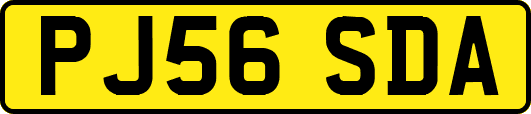 PJ56 SDA